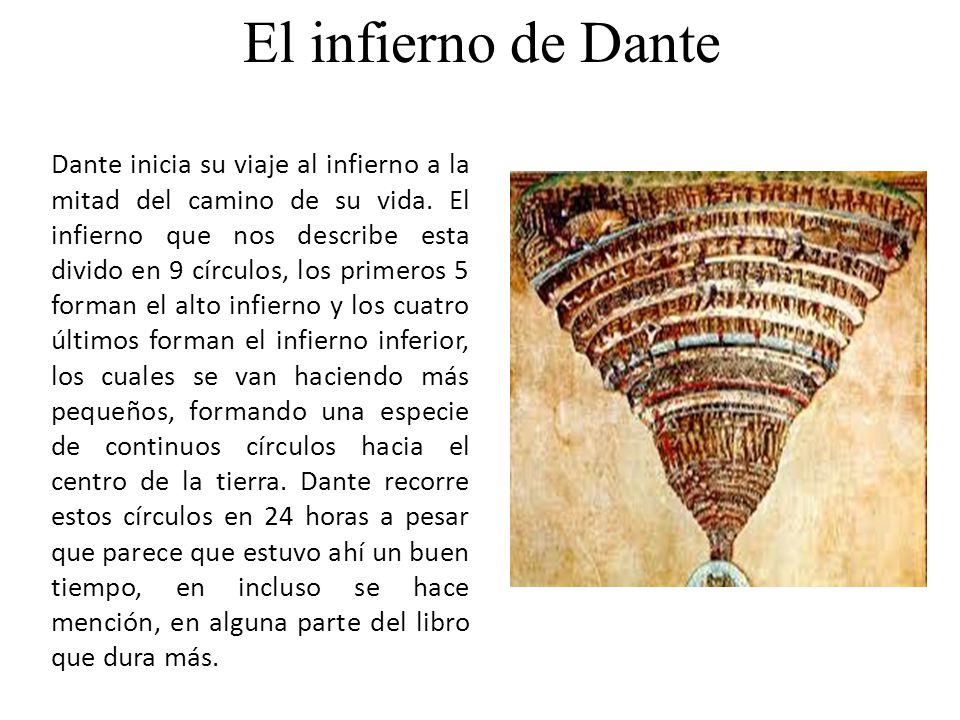 El infierno de Dante

Dante inicia su viaje al infierno a la mitad del camino de su vida. El infierno que nos describe esta divido en 9 círculos, los primeros 5 forman el alto infierno y los cuatro últimos forman el infierno inferior, los cuales se van haciendo más pequeños, formando una especie de continuos círculos hacia el centro de la tierra. Dante recorre estos círculos en 24 horas a pesar que parece que estuvo ahí un buen tiempo, en incluso se hace mención, en alguna parte del libro que dura más.